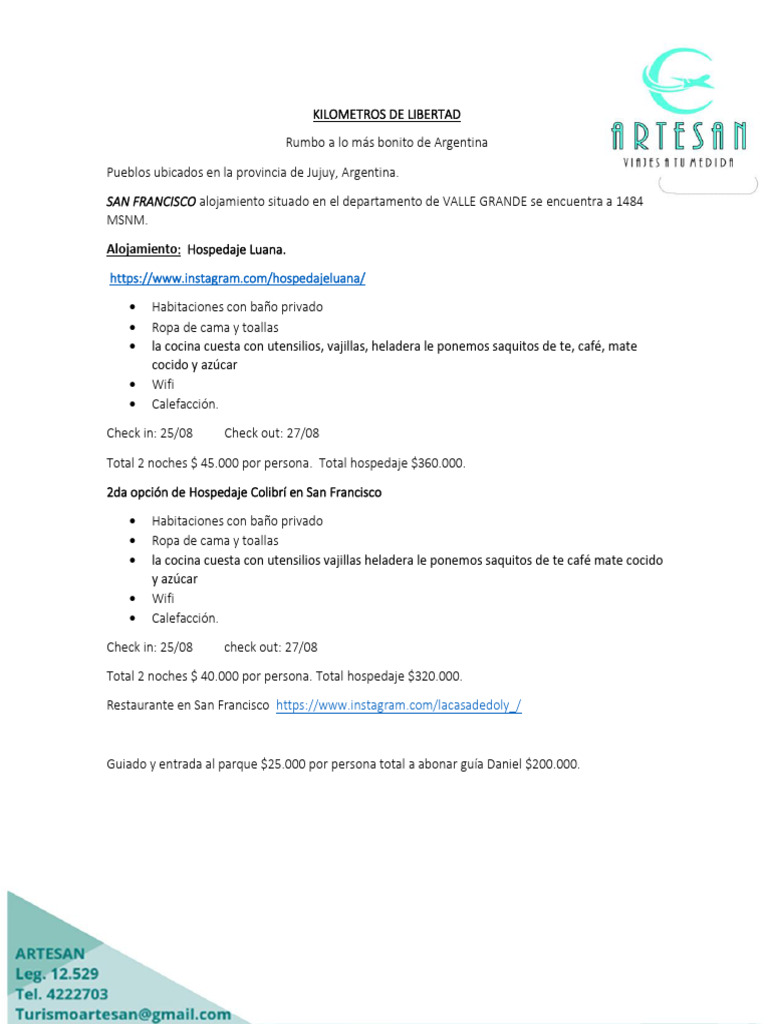 ARTESAN
VIAJES A TU MEDIDA

KILOMETROS DE LIBERTAD

Rumbo a lo más bonito de Argentina

Pueblos ubicados en la provincia de Jujuy, Argentina.

SAN FRANCISCO alojamiento situado en el departamento de VALLE GRANDE se encuentra a 1484 MSNM.

Alojamiento: Hospedaje Luana.

https://www.instagram.com/hospedajeluana/

• Habitaciones con baño privado
• Ropa de cama y toallas
• la cocina cuesta con utensilios, vajillas, heladera le ponemos saquitos de te, café, mate cocido y azúcar
• Wifi
• Calefacción.

Check in: 25/08 Check out: 27/08

Total 2 noches $ 45.000 por persona. Total hospedaje $360.000.

2da opción de Hospedaje Colibrí en San Francisco

• Habitaciones con baño privado
• Ropa de cama y toallas
• la cocina cuesta con utensilios vajillas heladera le ponemos saquitos de te café mate cocido y azúcar
• Wifi
• Calefacción.

Check in: 25/08 check out: 27/08

Total 2 noches $ 40.000 por persona. Total hospedaje $320.000.

Restaurante en San Francisco https://www.instagram.com/lacasadedoly_/

Guiado y entrada al parque $25.000 por persona total a abonar guía Daniel $200.000.

ARTESAN
Leg. 12.529
Tel. 4222703
Turismoartesan@gmail.com